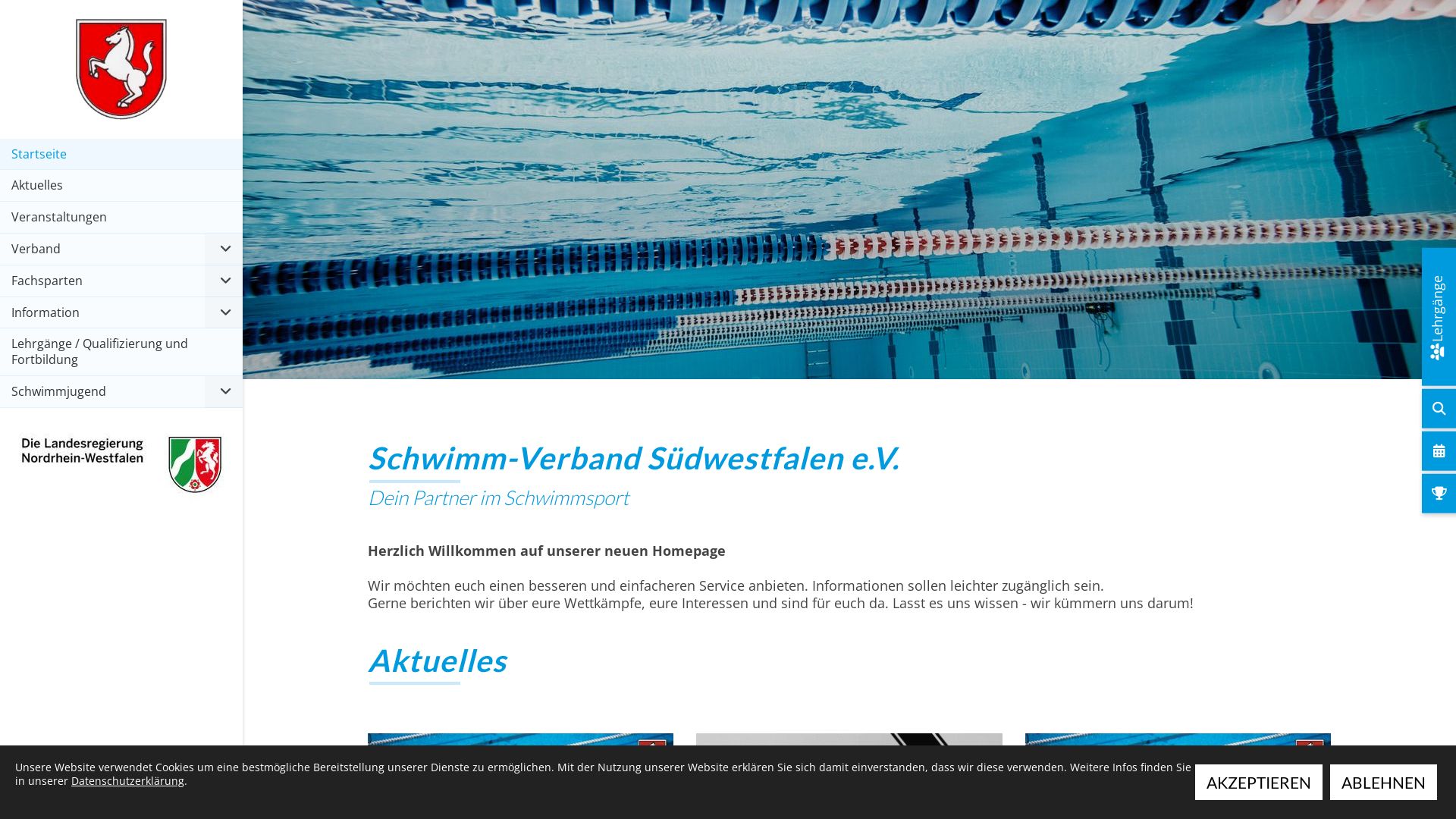 Startseite
Aktuelles
Veranstaltungen
Verband
Fachsparten
Information
Lehrgänge / Qualifizierung und Fortbildung
Schwimmjugend

Die Landesregierung Nordrhein-Westfalen

Lehrgänge

Schwimm-Verband Südwestfalen e.V.

Dein Partner im Schwimmsport

Herzlich Willkommen auf unserer neuen Homepage

Wir möchten euch einen besseren und einfacheren Service anbieten. Informationen sollen leichter zugänglich sein.
Gerne berichten wir über eure Wettkämpfe, eure Interessen und sind für euch da. Lasst es uns wissen - wir kümmern uns darum!

Aktuelles

Unsere Website verwendet Cookies um eine bestmögliche Bereitstellung unserer Dienste zu ermöglichen. Mit der Nutzung unserer Website erklären Sie sich damit einverstanden, dass wir diese verwenden. Weitere Infos finden Sie in unserer Datenschutzerklärung.

AKZEPTIEREN
ABLEHNEN